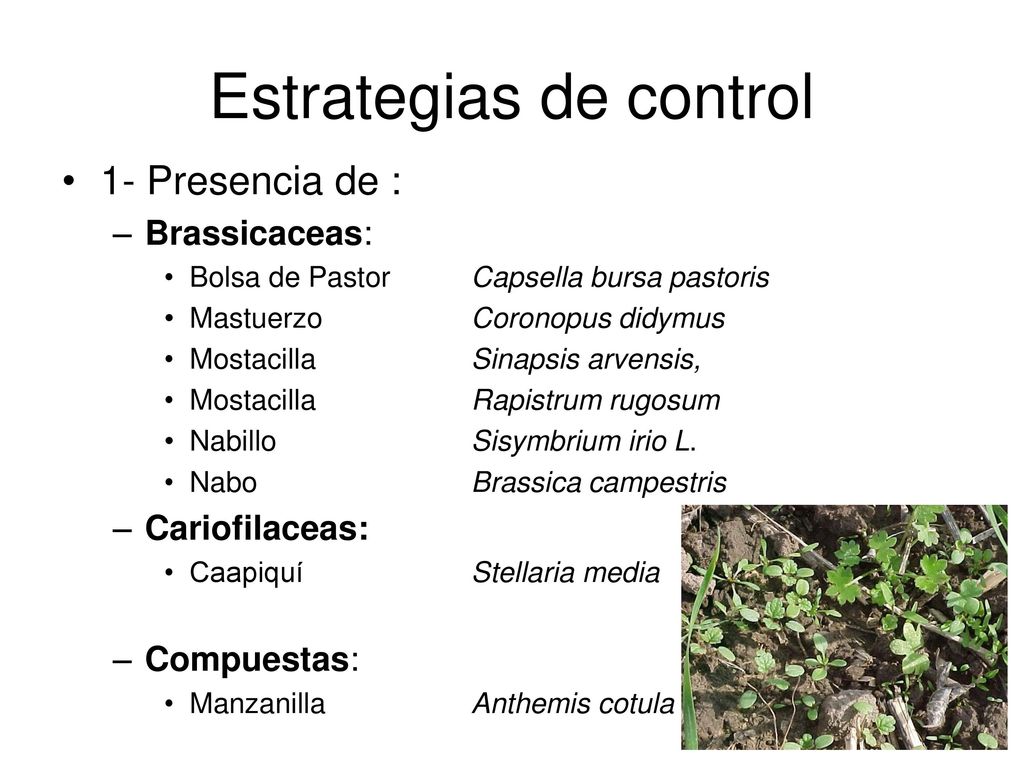 Estrategias de control

• 1- Presencia de :
– Brassicaceas:
• Bolsa de Pastor Capsella bursa pastoris
• Mastuerzo Coronopus didymus
• Mostacilla Sinapsis arvensis,
• Mostacilla Rapistrum rugosum
• Nabillo Sisymbrium irio L.
• Nabo Brassica campestris
– Cariofilaceas:
• Caapiquí Stellaria media
– Compuestas:
• Manzanilla Anthemis cotula